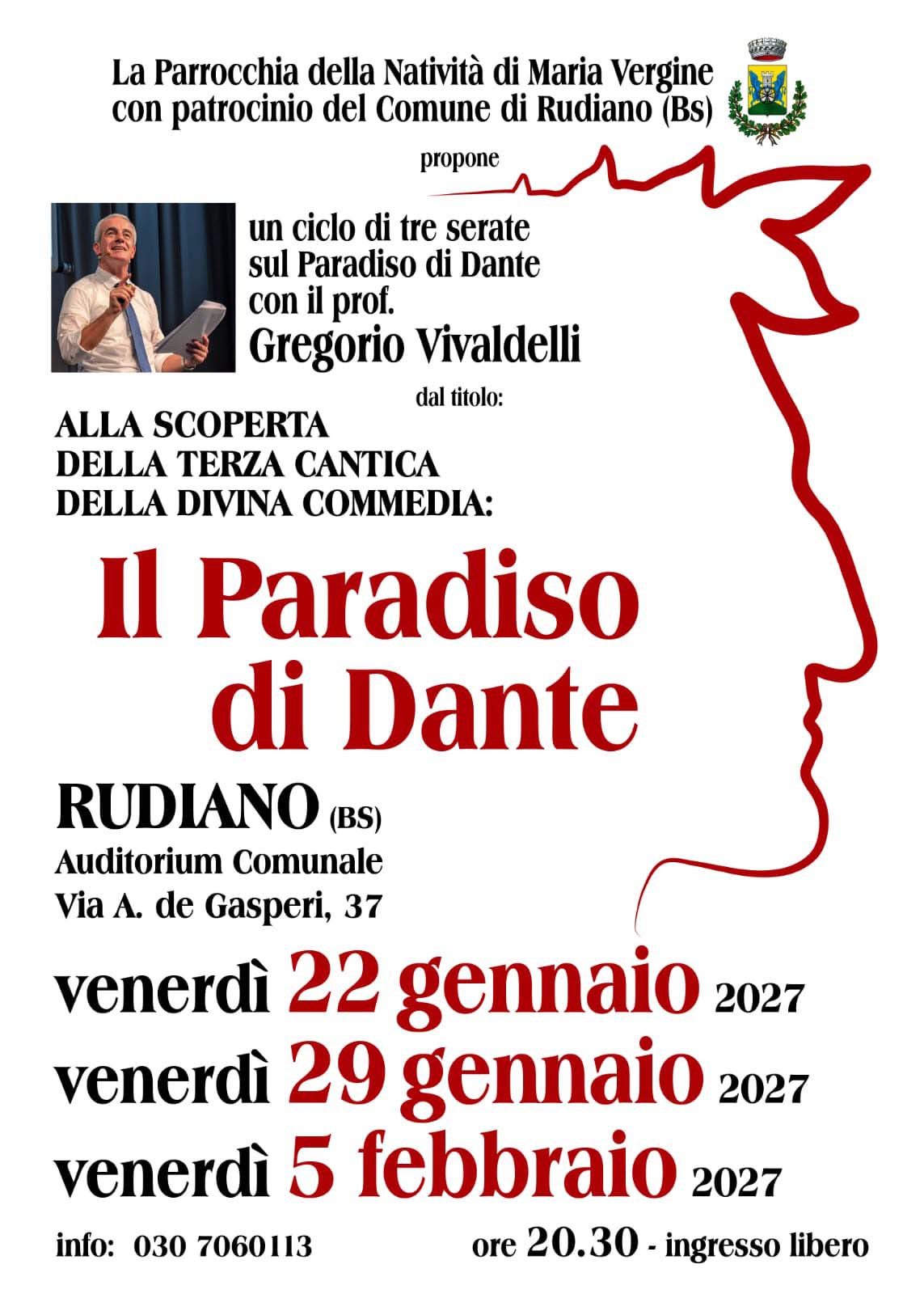 La Parrocchia della Natività di Maria Vergine
con patrocinio del Comune di Rudiano (Bs)

propone

un ciclo di tre serate
sul Paradiso di Dante
con il prof.
Gregorio Vivaldelli

dal titolo:

ALLA SCOPERTA
DELLA TERZA CANTICA
DELLA DIVINA COMMEDIA:

Il Paradiso
di Dante

RUDIANO (BS)
Auditorium Comunale
Via A. de Gasperi, 37

venerdì 22 gennaio 2027
venerdì 29 gennaio 2027
venerdì 5 febbraio 2027

info: 030 7060113

ore 20.30 - ingresso libero